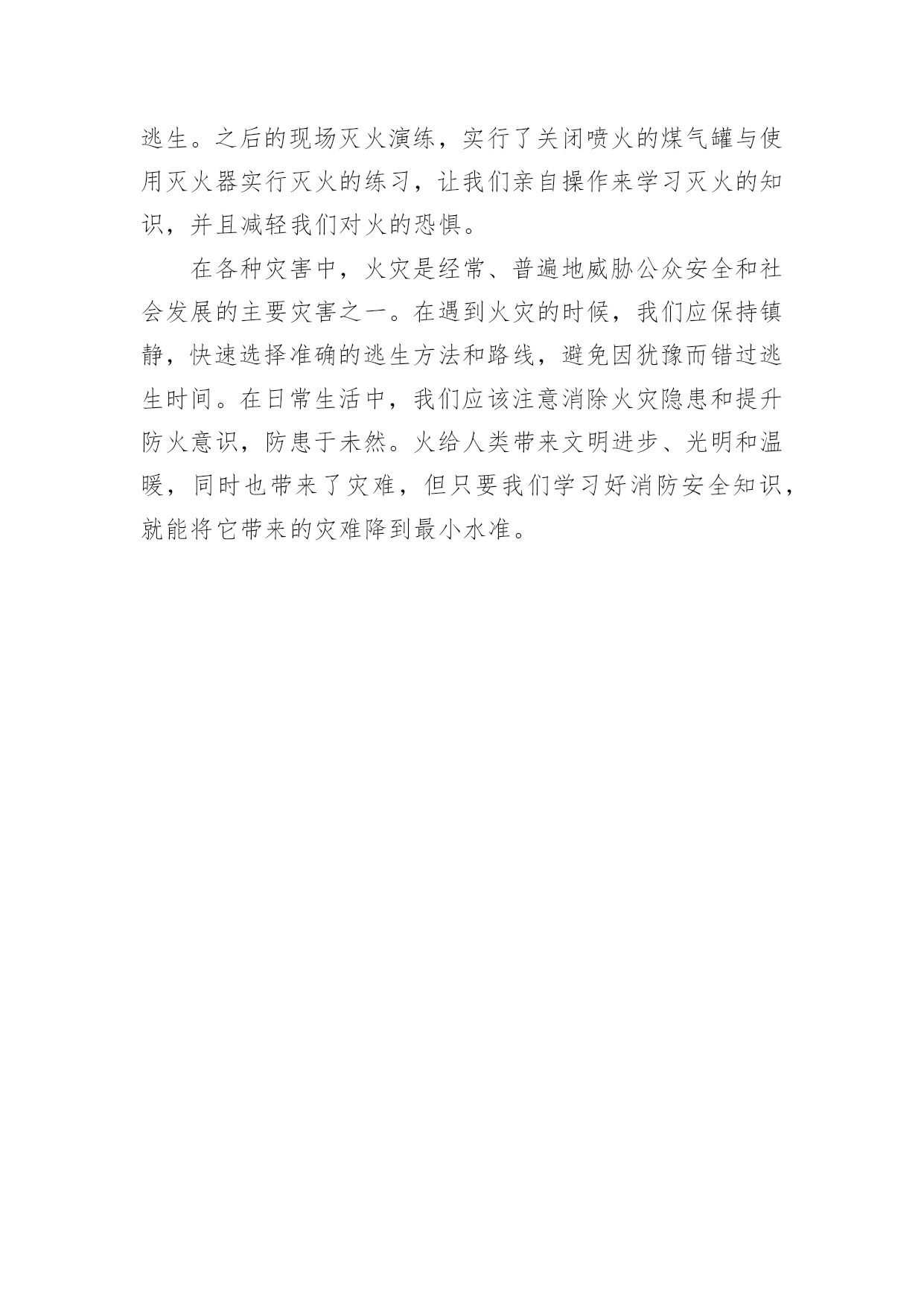 逃生。之后的现场灭火演练，实行了关闭喷火的煤气罐与使用灭火器实行灭火的练习，让我们亲自操作来学习灭火的知识，并且减轻我们对火的恐惧。

在各种灾害中，火灾是经常、普遍地威胁公众安全和社会发展的主要灾害之一。在遇到火灾的时候，我们应保持镇静，快速选择准确的逃生方法和路线，避免因犹豫而错过逃生时间。在日常生活中，我们应该注意消除火灾隐患和提升防火意识，防患于未然。火给人类带来文明进步、光明和温暖，同时也带来了灾难，但只要我们学习好消防安全知识，就能将它带来的灾难降到最小水准。